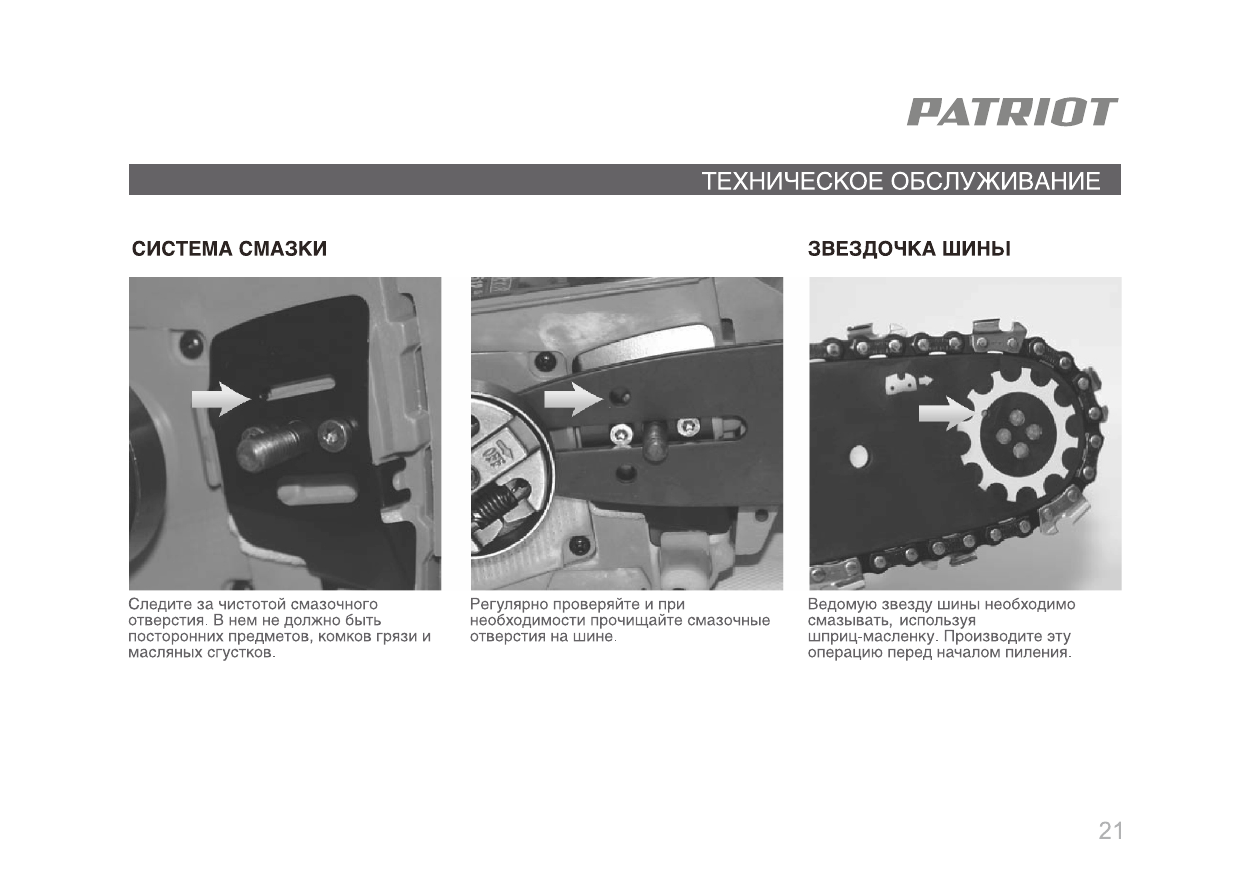 PATRIOT

ТЕХНИЧЕСКОЕ ОБСЛУЖИВАНИЕ

СИСТЕМА СМАЗКИ

Следите за чистотой смазочного отверстия. В нем не должно быть посторонних предметов, комков грязи и масляных сгустков.

Регулярно проверяйте и при необходимости прочищайте смазочные отверстия на шине.

ЗВЕЗДОЧКА ШИНЫ

Ведомую звезду шины необходимо смазывать, используя шприц-масленку. Производите эту операцию перед началом пиления.

21